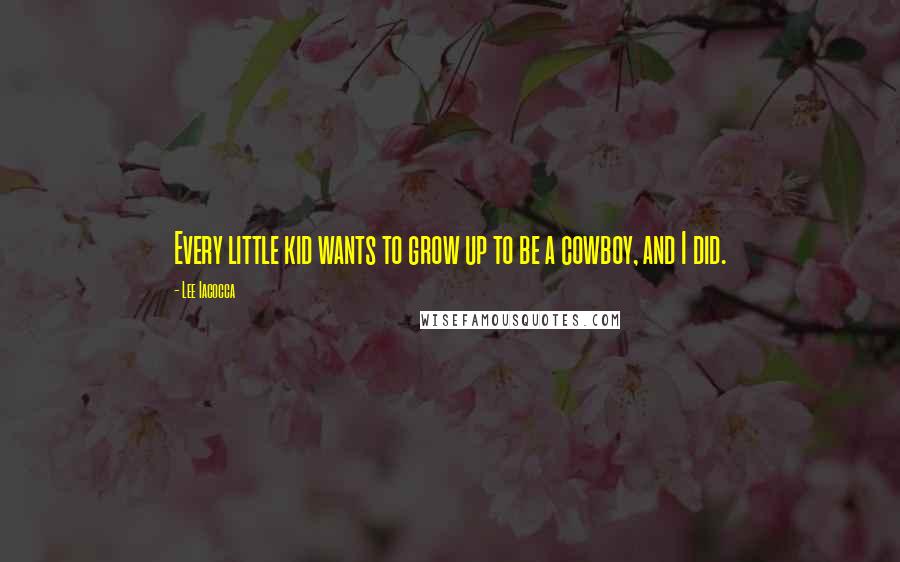 Every little kid wants to grow up to be a cowboy, and I did.

- Lee Iacocca

WISEFAMOUSQUOTES.COM